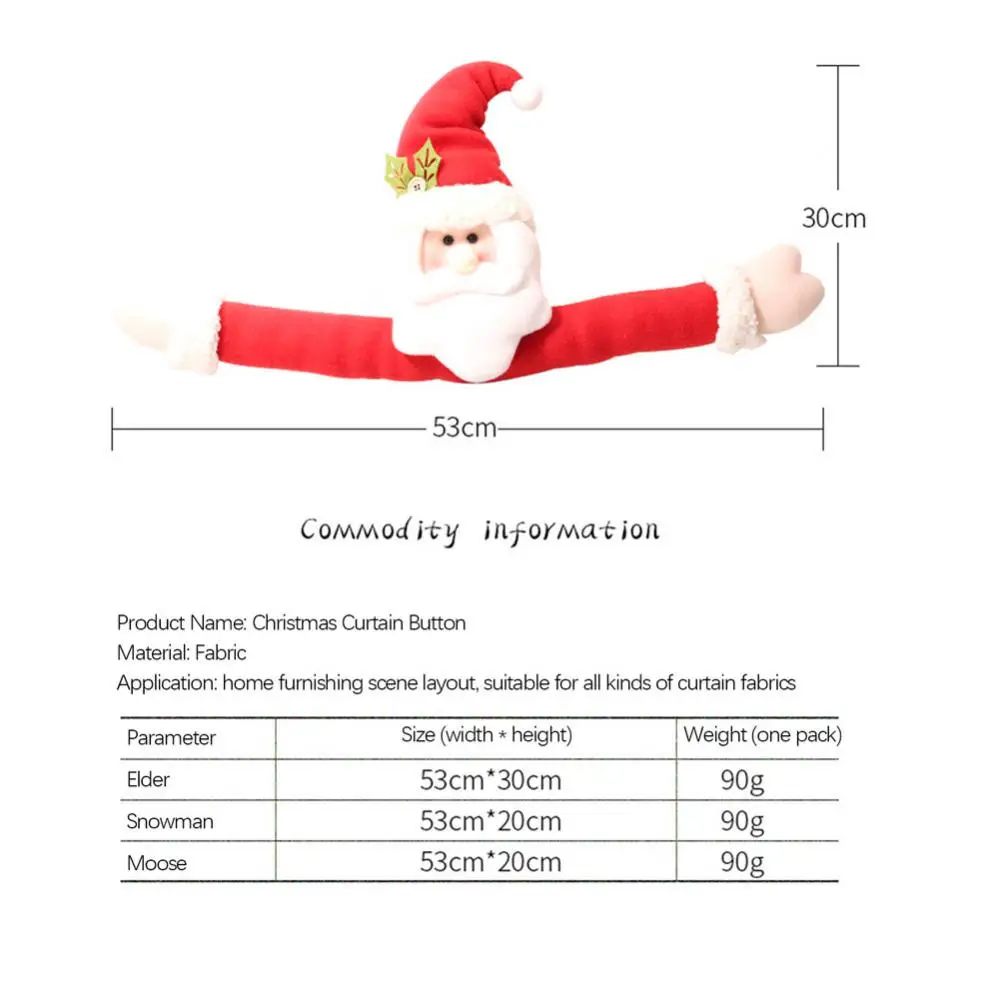 30cm

53cm

Commodity information

Product Name: Christmas Curtain Button

Material: Fabric

Application: home furnishing scene layout, suitable for all kinds of curtain fabrics

| Parameter | Size (width * height) | Weight (one pack) |
|---|---|---|
| Elder | 53cm*30cm | 90g |
| Snowman | 53cm*20cm | 90g |
| Moose | 53cm*20cm | 90g |